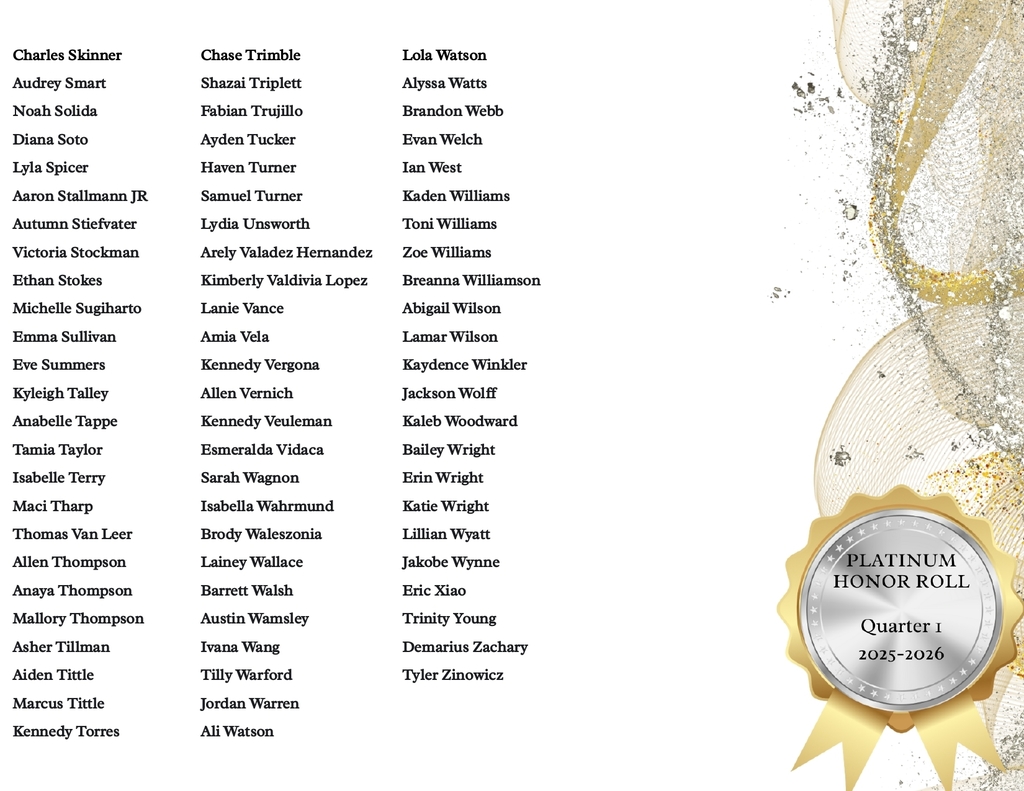 Charles Skinner
Audrey Smart
Noah Solida
Diana Soto
Lyla Spicer
Aaron Stallmann JR
Autumn Stiefvater
Victoria Stockman
Ethan Stokes
Michelle Sugiharto
Emma Sullivan
Eve Summers
Kyleigh Talley
Anabelle Tappe
Tamia Taylor
Isabelle Terry
Maci Tharp
Thomas Van Leer
Allen Thompson
Anaya Thompson
Mallory Thompson
Asher Tillman
Aiden Tittle
Marcus Tittle
Kennedy Torres

Chase Trimble
Shazai Triplett
Fabian Trujillo
Ayden Tucker
Haven Turner
Samuel Turner
Lydia Unsworth
Arely Valadez Hernandez
Kimberly Valdivia Lopez
Lanie Vance
Amia Vela
Kennedy Vergona
Allen Vernich
Kennedy Veuleman
Esmeralda Vidaca
Sarah Wagnon
Isabella Wahrmund
Brody Waleszonia
Lainey Wallace
Barrett Walsh
Austin Wamsley
Ivana Wang
Tilly Warford
Jordan Warren
Ali Watson

Lola Watson
Alyssa Watts
Brandon Webb
Evan Welch
Ian West
Kaden Williams
Toni Williams
Zoe Williams
Breanna Williamson
Abigail Wilson
Lamar Wilson
Kaydence Winkler
Jackson Wolff
Kaleb Woodward
Bailey Wright
Erin Wright
Katie Wright
Lillian Wyatt
Jakobe Wynne
Eric Xiao
Trinity Young
Demarius Zachary
Tyler Zinowicz

PLATINUM HONOR ROLL
Quarter 1
2025-2026